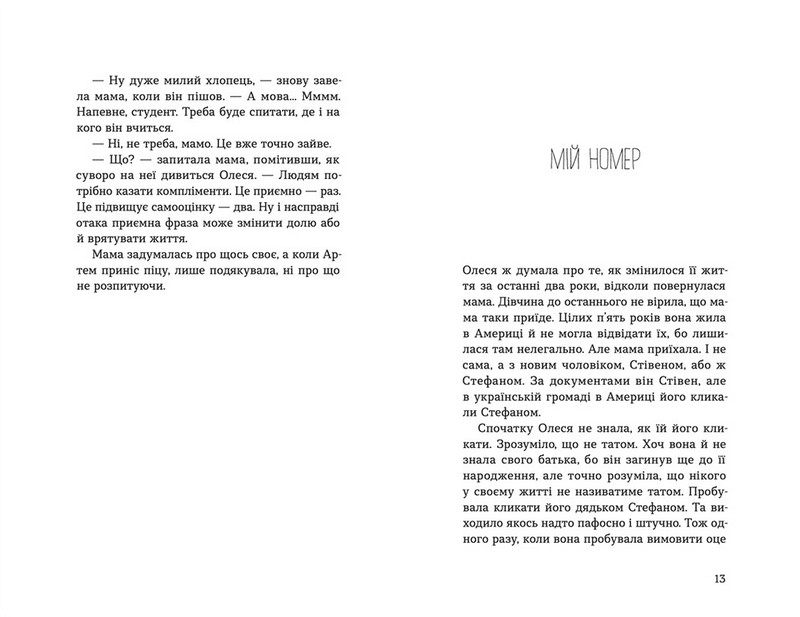 — Ну дуже милий хлопець, — знову завела мама, коли він пішов. — А мова... Мммм. Напевне, студент. Треба буде спитати, де і на кого він вчиться.
— Ні, не треба, мамо. Це вже точно зайве.
— Що? — запитала мама, помітивши, як суворо на неї дивиться Олеся. — Людям потрібно казати компліменти. Це приємно — раз. Це підвищує самооцінку — два. Ну і насправді отака приємна фраза може змінити долю або й врятувати життя.
Мама задумалась про щось своє, а коли Артем приніс піцу, лише подякувала, ні про що не розпитуючи.

МІЙ НОМЕР

Олеся ж думала про те, як змінилося її життя за останні два роки, відколи повернулася мама. Дівчина до останнього не вірила, що мама таки приїде. Цілих п'ять років вона жила в Америці й не могла відвідати їх, бо лишилася там нелегально. Але мама приїхала. І не сама, а з новим чоловіком, Стівеном, або ж Стефаном. За документами він Стівен, але в українській громаді в Америці його кликали Стефаном.
Спочатку Олеся не знала, як їй його кликати. Зрозуміло, що не татом. Хоч вона й не знала свого батька, бо він загинув ще до її народження, але точно розуміла, що нікого у своєму житті не називатиме татом. Пробувала кликати його дядьком Стефаном. Та виходило якось надто пафосно і штучно. Тож одного разу, коли вона пробувала вимовити оце

13